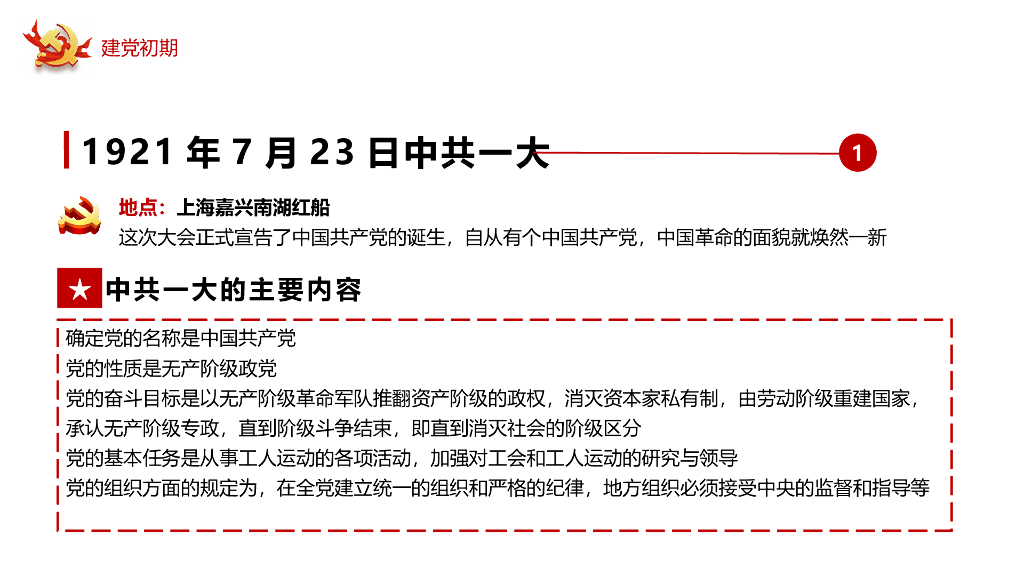 建党初期

1921 年 7 月 23 日中共一大

1

地点：上海嘉兴南湖红船
这次大会正式宣告了中国共产党的诞生，自从有个中国共产党，中国革命的面貌就焕然一新

★ 中共一大的主要内容

确定党的名称是中国共产党
党的性质是无产阶级政党
党的奋斗目标是以无产阶级革命军队推翻资产阶级的政权，消灭资本家私有制，由劳动阶级重建国家，承认无产阶级专政，直到阶级斗争结束，即直到消灭社会的阶级区分
党的基本任务是从事工人运动的各项活动，加强对工会和工人运动的研究与领导
党的组织方面的规定为，在全党建立统一的组织和严格的纪律，地方组织必须接受中央的监督和指导等